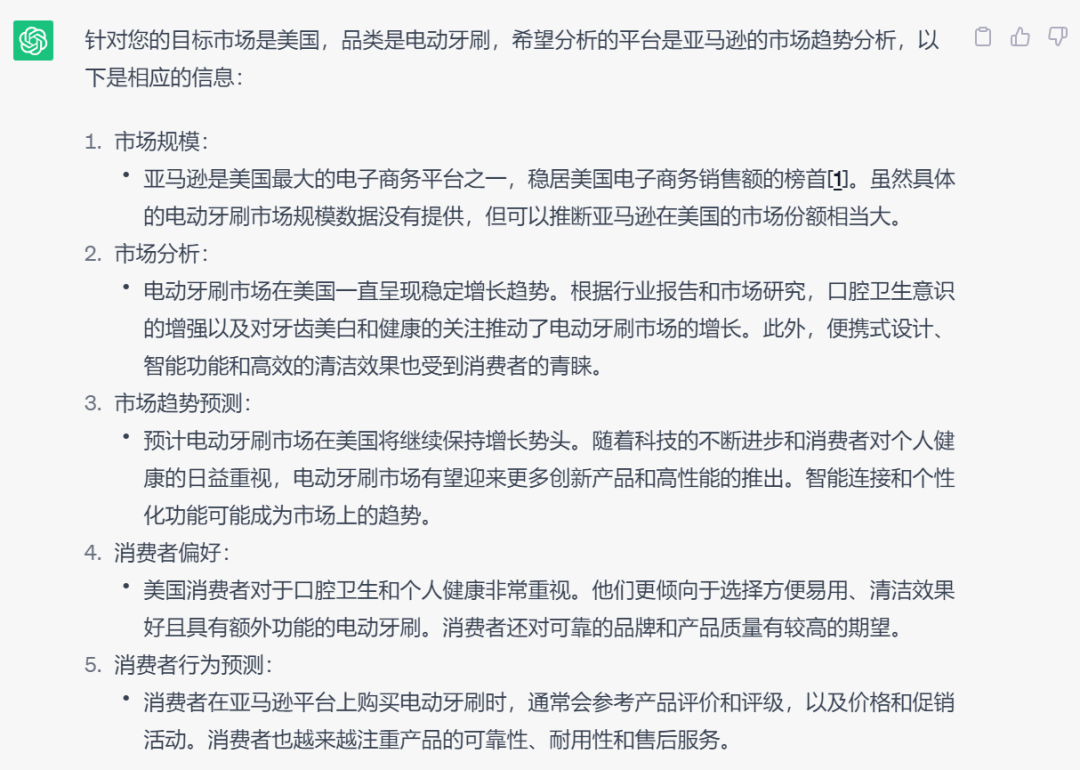 针对您的目标市场是美国，品类是电动牙刷，希望分析的平台是亚马逊的市场趋势分析，以下是相应的信息：

1. 市场规模：
• 亚马逊是美国最大的电子商务平台之一，稳居美国电子商务销售额的榜首[1]。虽然具体的电动牙刷市场规模数据没有提供，但可以推断亚马逊在美国的市场份额相当大。
2. 市场分析：
• 电动牙刷市场在美国一直呈现稳定增长趋势。根据行业报告和市场研究，口腔卫生意识的增强以及对牙齿美白和健康的关注推动了电动牙刷市场的增长。此外，便携式设计、智能功能和高效的清洁效果也受到消费者的青睐。
3. 市场趋势预测：
• 预计电动牙刷市场在美国将继续保持增长势头。随着科技的不断进步和消费者对个人健康的日益重视，电动牙刷市场有望迎来更多创新产品和高性能的推出。智能连接和个性化功能可能成为市场上的趋势。
4. 消费者偏好：
• 美国消费者对于口腔卫生和个人健康非常重视。他们更倾向于选择方便易用、清洁效果好且具有额外功能的电动牙刷。消费者还对可靠的品牌和产品质量有较高的期望。
5. 消费者行为预测：
• 消费者在亚马逊平台上购买电动牙刷时，通常会参考产品评价和评级，以及价格和促销活动。消费者也越来越注重产品的可靠性、耐用性和售后服务。